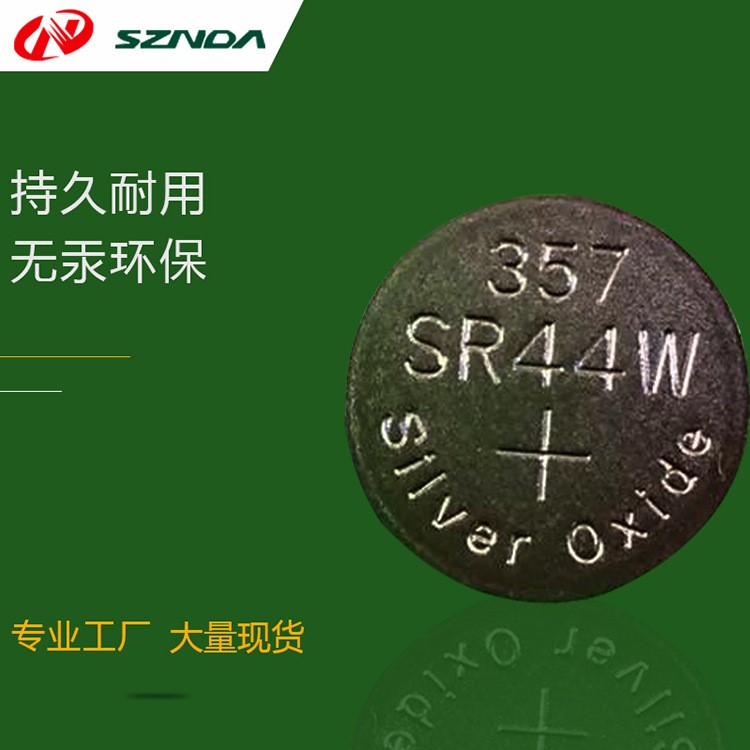 SZNDA

持久耐用
无汞环保

357
SR44W
+
Silver Oxide

专业工厂 大量现货